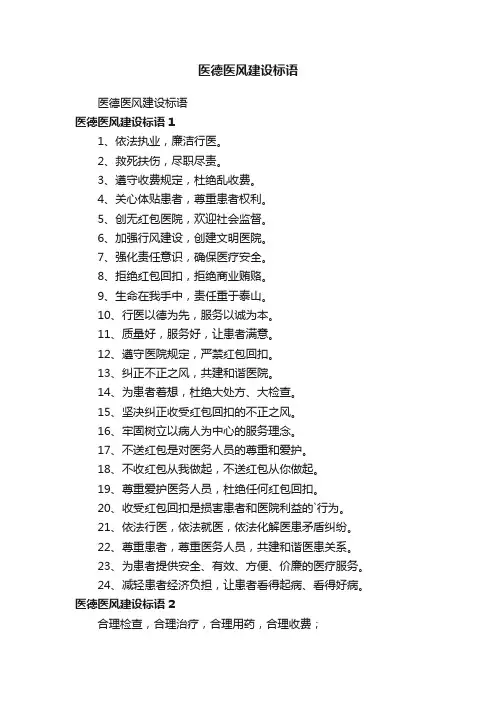 医德医风建设标语

医德医风建设标语

医德医风建设标语 1

1、依法执业，廉洁行医。

2、救死扶伤，尽职尽责。

3、遵守收费规定，杜绝乱收费。

4、关心体贴患者，尊重患者权利。

5、创无红包医院，欢迎社会监督。

6、加强行风建设，创建文明医院。

7、强化责任意识，确保医疗安全。

8、拒绝红包回扣，拒绝商业贿赂。

9、生命在我手中，责任重于泰山。

10、行医以德为先，服务以诚为本。

11、质量好，服务好，让患者满意。

12、遵守医院规定，严禁红包回扣。

13、纠正不正之风，共建和谐医院。

14、为患者着想，杜绝大处方、大检查。

15、坚决纠正收受红包回扣的不正之风。

16、牢固树立以病人为中心的服务理念。

17、不送红包是对医务人员的尊重和爱护。

18、不收红包从我做起，不送红包从你做起。

19、尊重爱护医务人员，杜绝任何红包回扣。

20、收受红包回扣是损害患者和医院利益的`行为。

21、依法行医，依法就医，依法化解医患矛盾纠纷。

22、尊重患者，尊重医务人员，共建和谐医患关系。

23、为患者提供安全、有效、方便、价廉的医疗服务。

24、减轻患者经济负担，让患者看得起病、看得好病。

医德医风建设标语 2

合理检查，合理治疗，合理用药，合理收费；